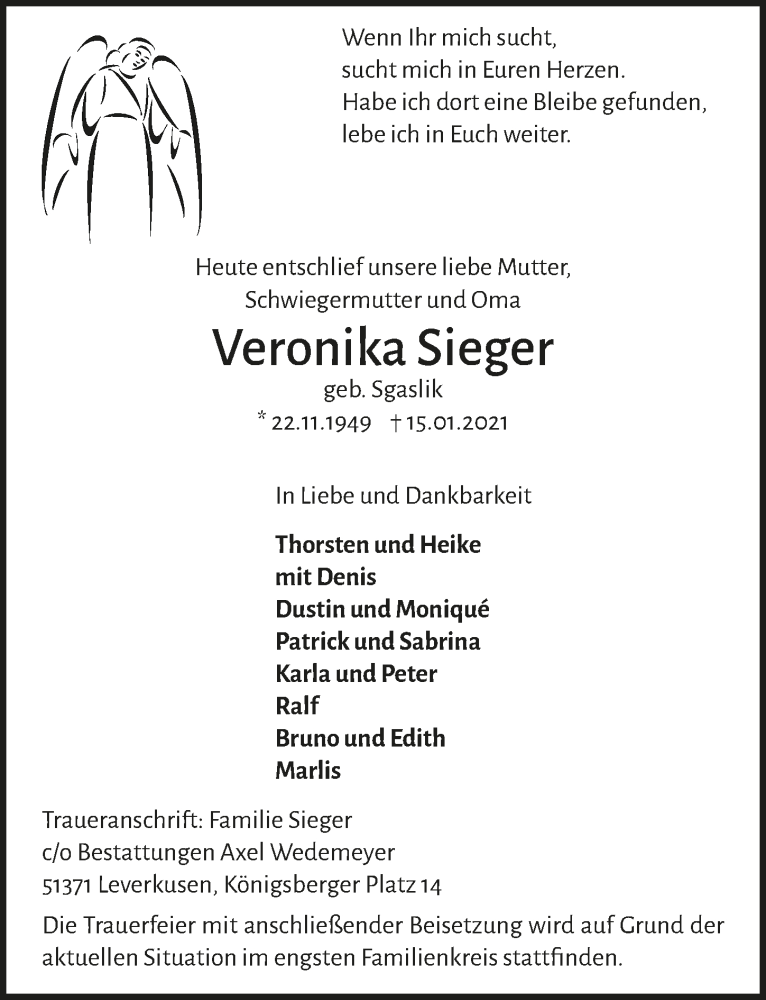 Wenn Ihr mich sucht,
sucht mich in Euren Herzen.
Habe ich dort eine Bleibe gefunden,
lebe ich in Euch weiter.

Heute entschlief unsere liebe Mutter,
Schwiegermutter und Oma

Veronika Sieger

geb. Sgaslik

* 22.11.1949 † 15.01.2021

In Liebe und Dankbarkeit

Thorsten und Heike
mit Denis
Dustin und Moniqué
Patrick und Sabrina
Karla und Peter
Ralf
Bruno und Edith
Marlis

Traueranschrift: Familie Sieger
c/o Bestattungen Axel Wedemeyer
51371 Leverkusen, Königsberger Platz 14

Die Trauerfeier mit anschließender Beisetzung wird auf Grund der aktuellen Situation im engsten Familienkreis stattfinden.